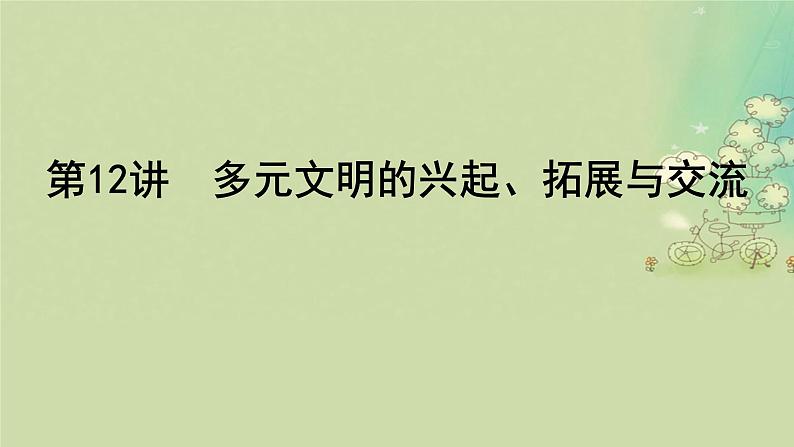 第12讲　多元文明的兴起、拓展与交流